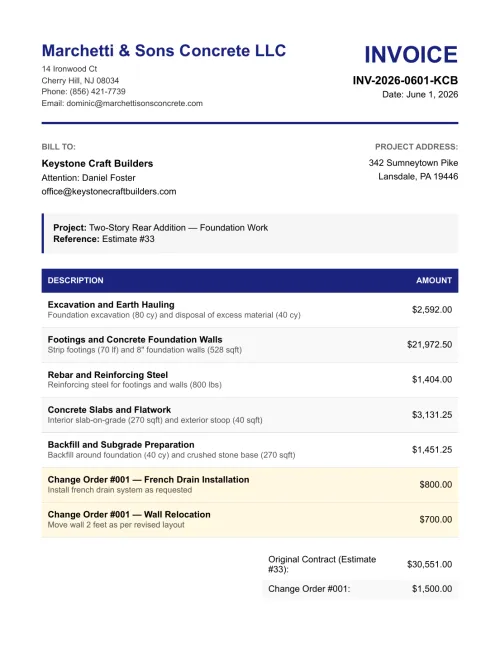 Marchetti & Sons Concrete LLC
14 Ironwood Ct
Cherry Hill, NJ 08034
Phone: (856) 421-7739
Email: dominic@marchettisonsconcrete.com

INVOICE
INV-2026-0601-KCB
Date: June 1, 2026

BILL TO:
Keystone Craft Builders
Attention: Daniel Foster
office@keystonecraftbuilders.com

PROJECT ADDRESS:
342 Sumneytown Pike
Lansdale, PA 19446

Project: Two-Story Rear Addition — Foundation Work
Reference: Estimate #33

| DESCRIPTION | AMOUNT |
|---|---|
| Excavation and Earth Hauling Foundation excavation (80 cy) and disposal of excess material (40 cy) | $2,592.00 |
| Footings and Concrete Foundation Walls Strip footings (70 lf) and 8" foundation walls (528 sqft) | $21,972.50 |
| Rebar and Reinforcing Steel Reinforcing steel for footings and walls (800 lbs) | $1,404.00 |
| Concrete Slabs and Flatwork Interior slab-on-grade (270 sqft) and exterior stoop (40 sqft) | $3,131.25 |
| Backfill and Subgrade Preparation Backfill around foundation (40 cy) and crushed stone base (270 sqft) | $1,451.25 |
| Change Order #001 — French Drain Installation Install french drain system as requested | $800.00 |
| Change Order #001 — Wall Relocation Move wall 2 feet as per revised layout | $700.00 |

Original Contract (Estimate #33): $30,551.00
Change Order #001: $1,500.00